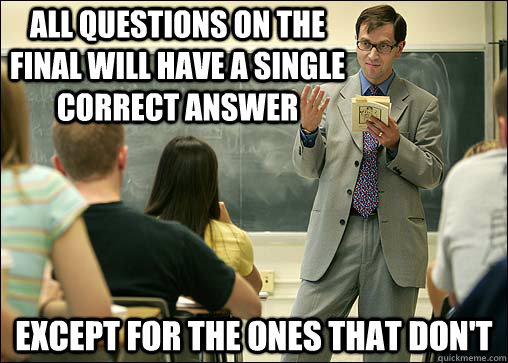 ALL QUESTIONS ON THE FINAL WILL HAVE A SINGLE CORRECT ANSWER

EXCEPT FOR THE ONES THAT DON'T

quickmeme.com